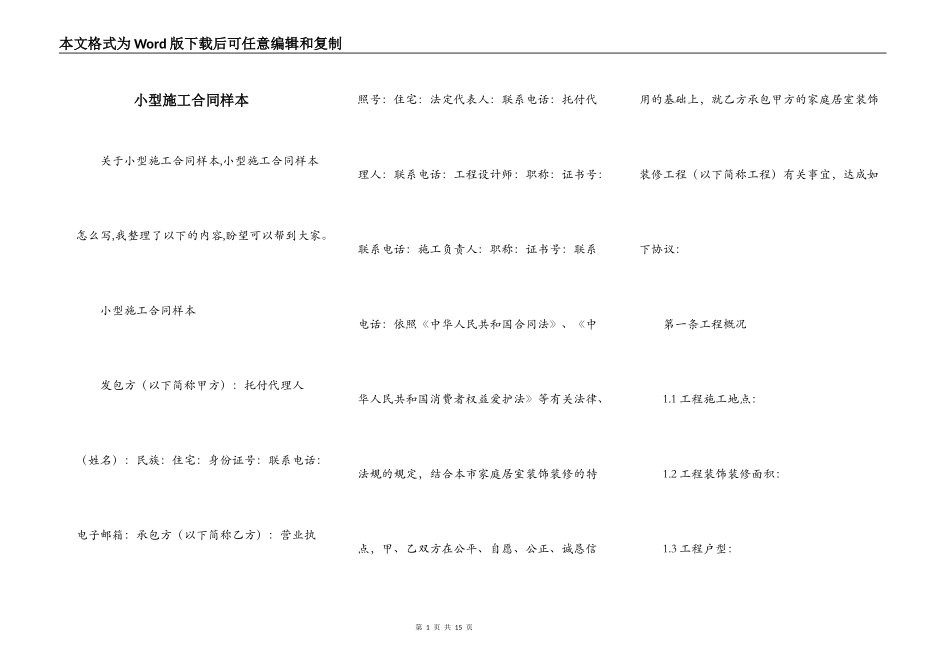 本文格式为Word版下载后可任意编辑和复制

小型施工合同样本

关于小型施工合同样本,小型施工合同样本怎么写,我整理了以下的内容,盼望可以帮到大家。

小型施工合同样本

发包方（以下简称甲方）：托付代理人（姓名）：民族：住宅：身份证号：联系电话：电子邮箱：承包方（以下简称乙方）：营业执照号：住宅：法定代表人：联系电话：托付代理人：联系电话：工程设计师：职称：证书号：联系电话：施工负责人：职称：证书号：联系电话：依照《中华人民共和国合同法》、《中华人民共和国消费者权益爱护法》等有关法律、法规的规定，结合本市家庭居室装饰装修的特点，甲、乙双方在公平、自愿、公正、诚恳信用的基础上，就乙方承包甲方的家庭居室装饰装修工程（以下简称工程）有关事宜，达成如下协议：

第一条工程概况

1.1 工程施工地点：

1.2 工程装饰装修面积：

1.3 工程户型：

第 1 页 共 15 页